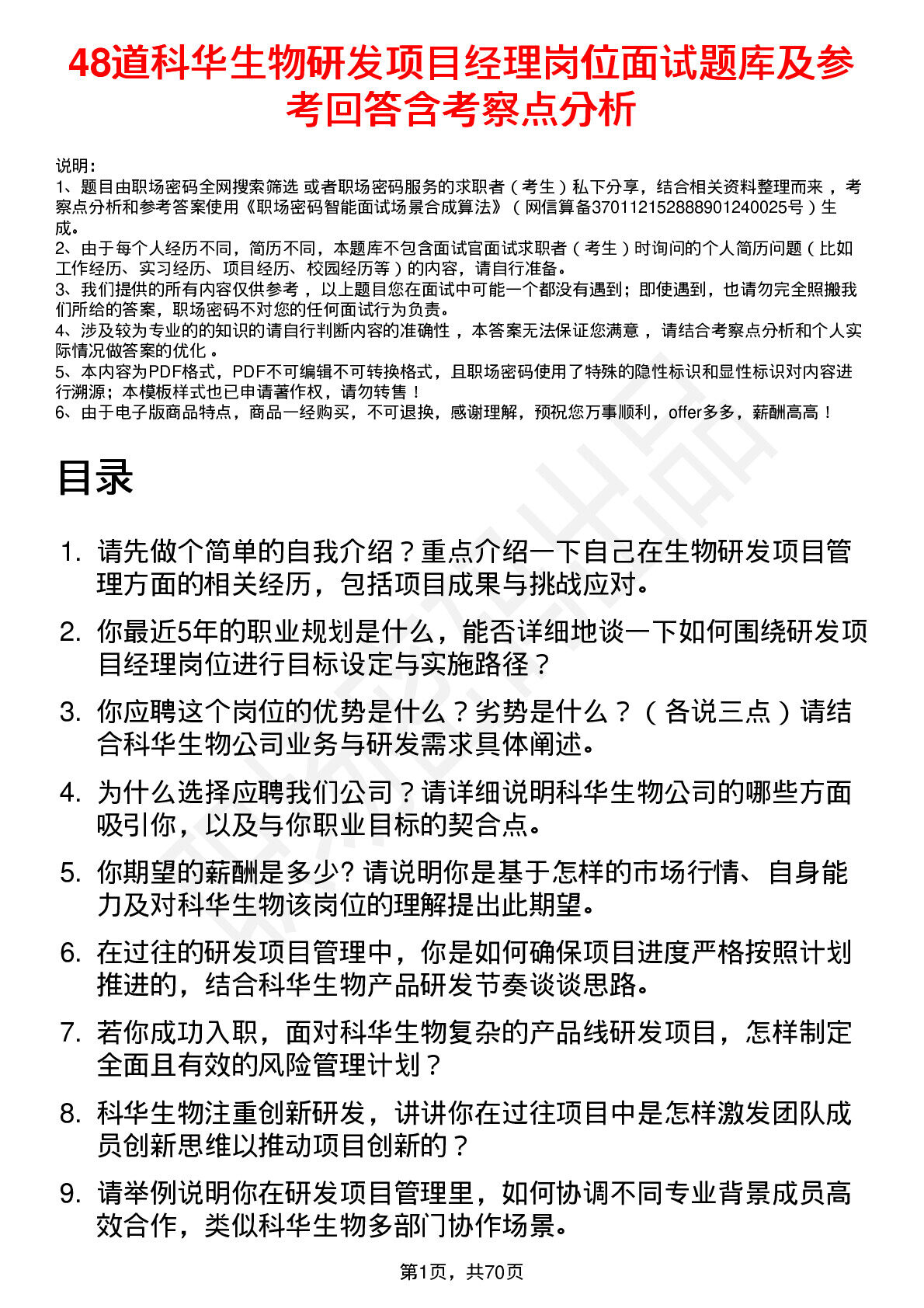 48道科华生物研发项目经理岗位面试题库及参考回答含考察点分析

说明：
1、题目由职场密码全网搜索筛选 或者职场密码服务的求职者（考生）私下分享，结合相关资料整理而来，考察点分析和参考答案使用《职场密码智能面试场景合成算法》（网信算备370112152888901240025号）生成。
2、由于每个人经历不同，简历不同，本题库不包含面试官面试求职者（考生）时询问的个人简历问题（比如工作经历、实习经历、项目经历、校园经历等）的内容，请自行准备。
3、我们提供的所有内容仅供参考，以上题目您在面试中可能一个都没有遇到；即使遇到，也请勿完全照搬我们所给的答案，职场密码不对您的任何面试行为负责。
4、涉及较为专业的的知识的请自行判断内容的准确性，本答案无法保证您满意，请结合考察点分析和个人实际情况做答案的优化。
5、本内容为PDF格式，PDF不可编辑不可转换格式，且职场密码使用了特殊的隐性标识和显性标识对内容进行溯源；本模板样式也已申请著作权，请勿转售！
6、由于电子版商品特点，商品一经购买，不可退换，感谢理解，预祝您万事顺利，offer多多，薪酬高高！

目录

1. 请先做个简单的自我介绍？重点介绍一下自己在生物研发项目管理方面的相关经历，包括项目成果与挑战应对。
2. 你最近5年的职业规划是什么，能否详细地谈一下如何围绕研发项目经理岗位进行目标设定与实施路径？
3. 你应聘这个岗位的优势是什么？劣势是什么？（各说三点）请结合科华生物公司业务与研发需求具体阐述。
4. 为什么选择应聘我们公司？请详细说明科华生物公司的哪些方面吸引你，以及与你职业目标的契合点。
5. 你期望的薪酬是多少? 请说明你是基于怎样的市场行情、自身能力及对科华生物该岗位的理解提出此期望。
6. 在过往的研发项目管理中，你是如何确保项目进度严格按照计划推进的，结合科华生物产品研发节奏谈谈思路。
7. 若你成功入职，面对科华生物复杂的产品线研发项目，怎样制定全面且有效的风险管理计划？
8. 科华生物注重创新研发，讲讲你在过往项目中是怎样激发团队成员创新思维以推动项目创新的？
9. 请举例说明你在研发项目管理里，如何协调不同专业背景成员高效合作，类似科华生物多部门协作场景。

第1页，共70页